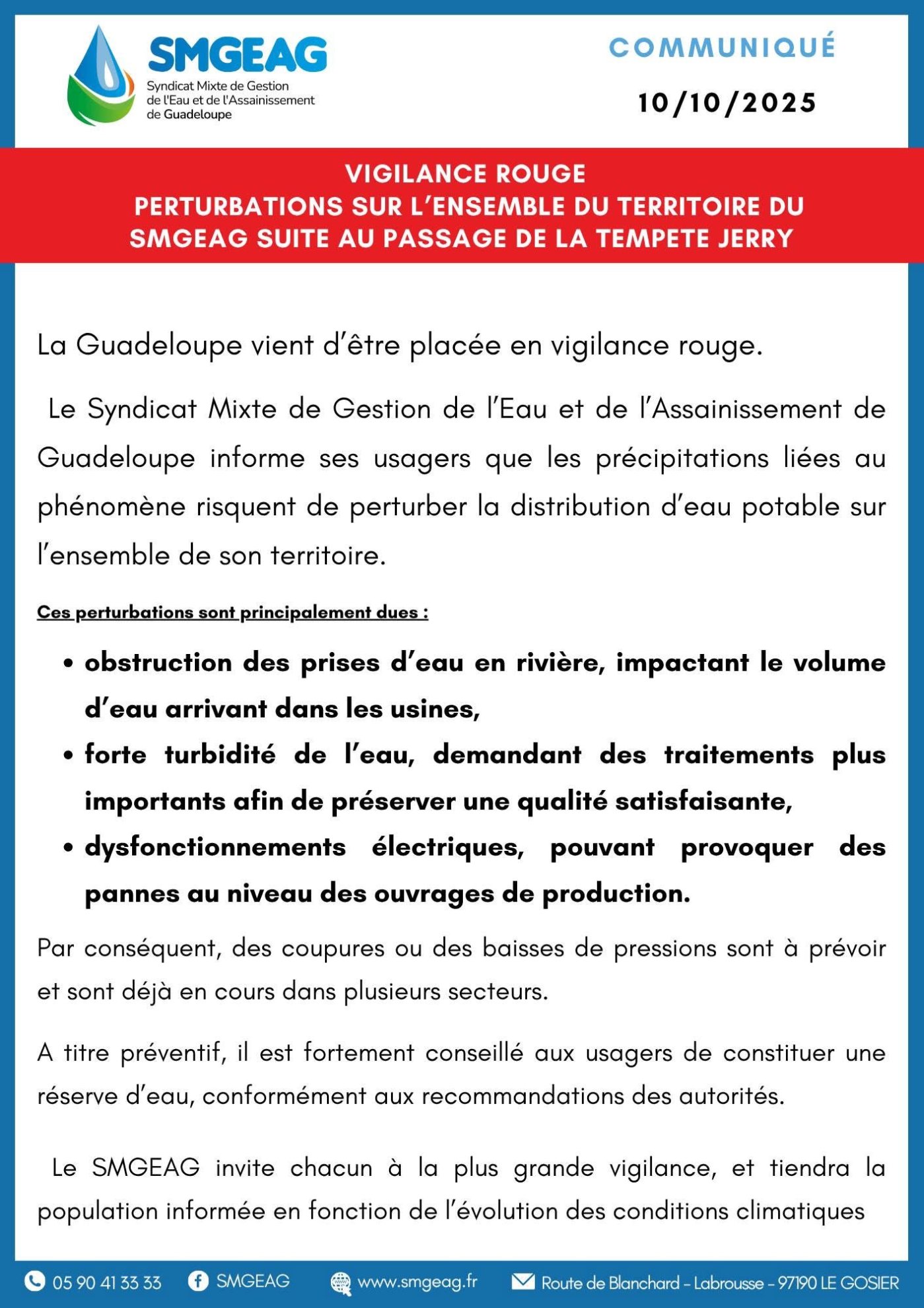 SMGEAG
Syndicat Mixte de Gestion de l'Eau et de l'Assainissement de Guadeloupe

COMMUNIQUÉ
10/10/2025

VIGILANCE ROUGE
PERTURBATIONS SUR L'ENSEMBLE DU TERRITOIRE DU SMGEAG SUITE AU PASSAGE DE LA TEMPETE JERRY

La Guadeloupe vient d'être placée en vigilance rouge.

Le Syndicat Mixte de Gestion de l'Eau et de l'Assainissement de Guadeloupe informe ses usagers que les précipitations liées au phénomène risquent de perturber la distribution d'eau potable sur l'ensemble de son territoire.

Ces perturbations sont principalement dues :

• obstruction des prises d'eau en rivière, impactant le volume d'eau arrivant dans les usines,
• forte turbidité de l'eau, demandant des traitements plus importants afin de préserver une qualité satisfaisante,
• dysfonctionnements électriques, pouvant provoquer des pannes au niveau des ouvrages de production.

Par conséquent, des coupures ou des baisses de pressions sont à prévoir et sont déjà en cours dans plusieurs secteurs.

A titre préventif, il est fortement conseillé aux usagers de constituer une réserve d'eau, conformément aux recommandations des autorités.

Le SMGEAG invite chacun à la plus grande vigilance, et tiendra la population informée en fonction de l'évolution des conditions climatiques

05 90 41 33 33 SMGEAG www.smgeag.fr Route de Blanchard - Labrousse - 97190 LE GOSIER